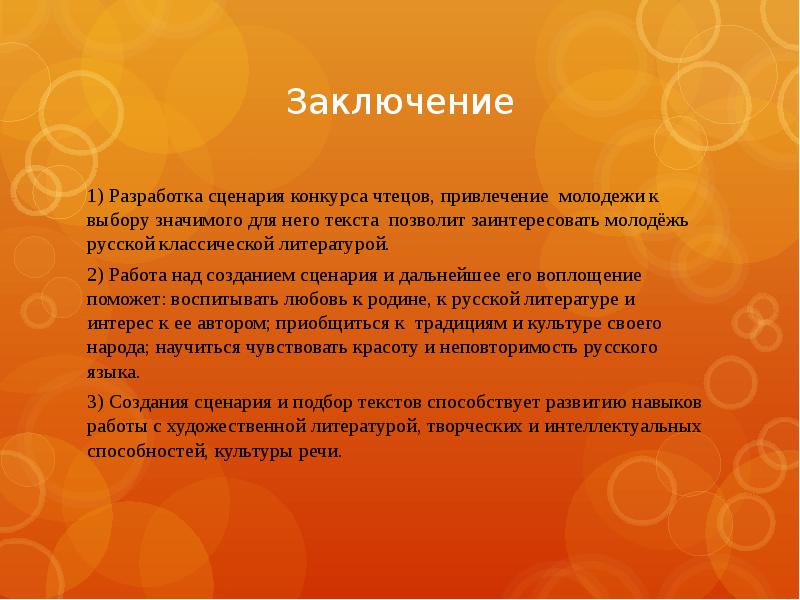 Заключение

1) Разработка сценария конкурса чтецов, привлечение молодежи к выбору значимого для него текста позволит заинтересовать молодёжь русской классической литературой.

2) Работа над созданием сценария и дальнейшее его воплощение поможет: воспитывать любовь к родине, к русской литературе и интерес к ее автором; приобщиться к традициям и культуре своего народа; научиться чувствовать красоту и неповторимость русского языка.

3) Создания сценария и подбор текстов способствует развитию навыков работы с художественной литературой, творческих и интеллектуальных способностей, культуры речи.